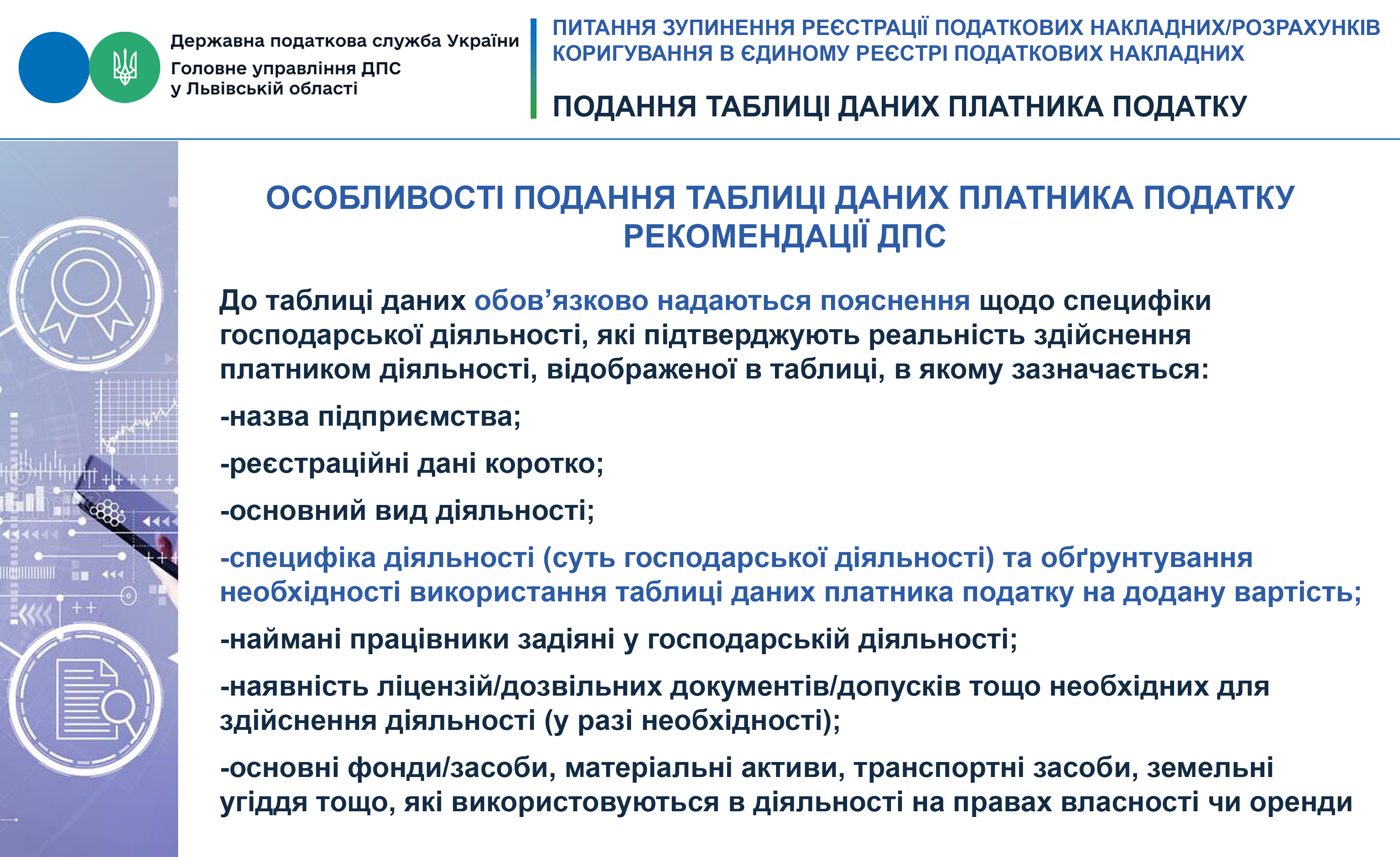 Державна податкова служба України
Головне управління ДПС
у Львівській області

ПИТАННЯ ЗУПИНЕННЯ РЕЄСТРАЦІЇ ПОДАТКОВИХ НАКЛАДНИХ/РОЗРАХУНКІВ КОРИГУВАННЯ В ЄДИНОМУ РЕЄСТРІ ПОДАТКОВИХ НАКЛАДНИХ

ПОДАННЯ ТАБЛИЦІ ДАНИХ ПЛАТНИКА ПОДАТКУ

ОСОБЛИВОСТІ ПОДАННЯ ТАБЛИЦІ ДАНИХ ПЛАТНИКА ПОДАТКУ РЕКОМЕНДАЦІЇ ДПС

До таблиці даних обов’язково надаються пояснення щодо специфіки господарської діяльності, які підтверджують реальність здійснення платником діяльності, відображеної в таблиці, в якому зазначається:

-назва підприємства;

-реєстраційні дані коротко;

-основний вид діяльності;

-специфіка діяльності (суть господарської діяльності) та обґрунтування необхідності використання таблиці даних платника податку на додану вартість;

-наймані працівники задіяні у господарській діяльності;

-наявність ліцензій/дозвільних документів/допусків тощо необхідних для здійснення діяльності (у разі необхідності);

-основні фонди/засоби, матеріальні активи, транспортні засоби, земельні угіддя тощо, які використовуються в діяльності на правах власності чи оренди